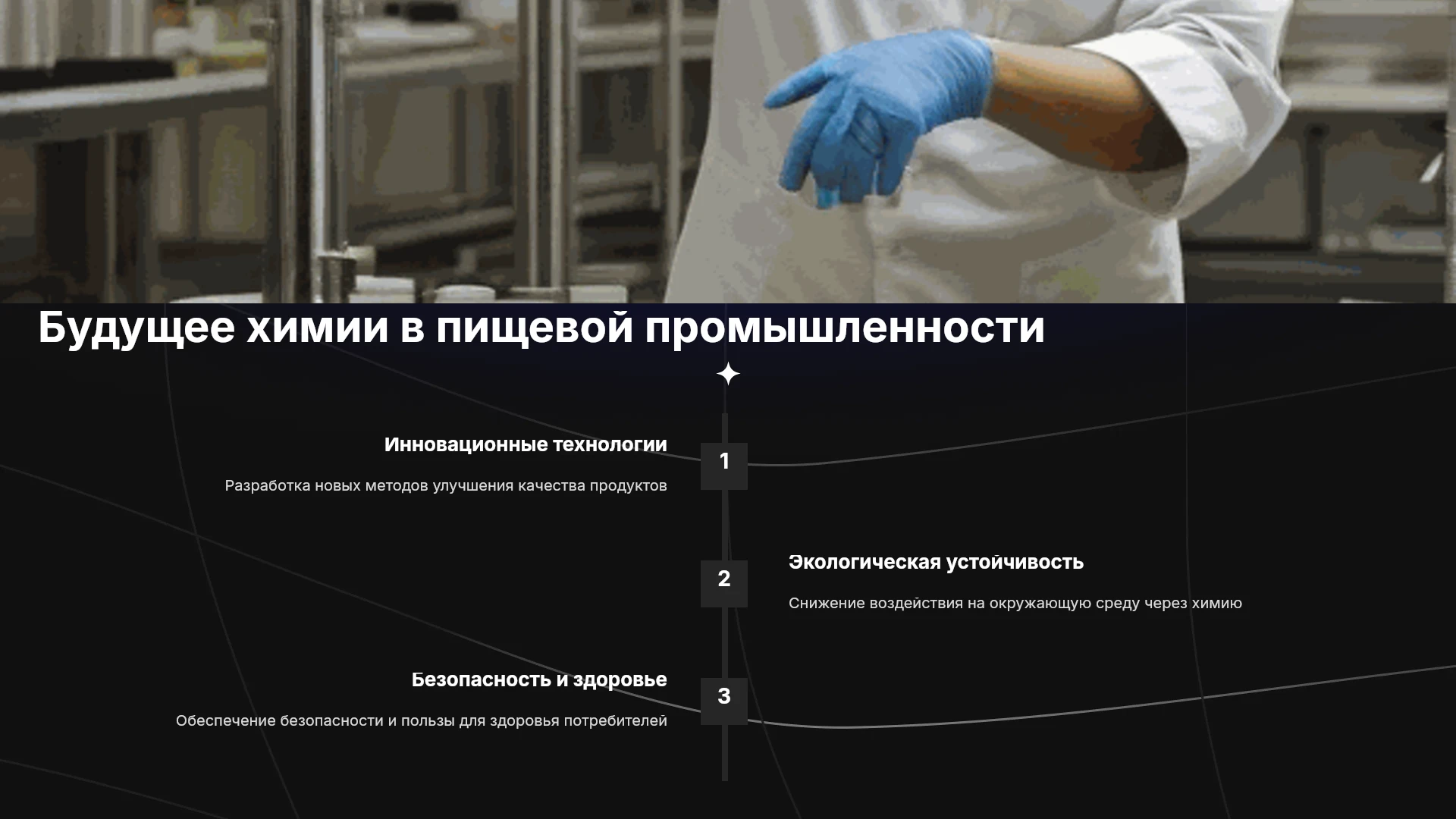 Будущее химии в пищевой промышленности

Инновационные технологии

Разработка новых методов улучшения качества продуктов

1

2

Экологическая устойчивость

Снижение воздействия на окружающую среду через химию

Безопасность и здоровье

Обеспечение безопасности и пользы для здоровья потребителей

3